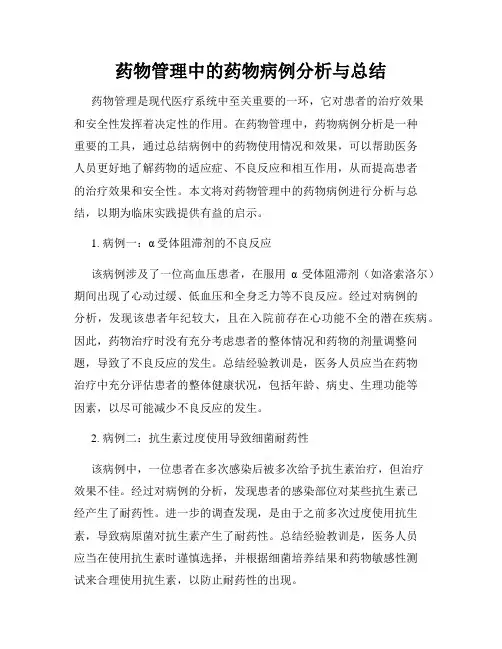 药物管理中的药物病例分析与总结

药物管理是现代医疗系统中至关重要的一环，它对患者的治疗效果和安全性发挥着决定性的作用。在药物管理中，药物病例分析是一种重要的工具，通过总结病例中的药物使用情况和效果，可以帮助医务人员更好地了解药物的适应症、不良反应和相互作用，从而提高患者的治疗效果和安全性。本文将对药物管理中的药物病例进行分析与总结，以期为临床实践提供有益的启示。

1. 病例一：α受体阻滞剂的不良反应

该病例涉及了一位高血压患者，在服用 α 受体阻滞剂（如洛索洛尔）期间出现了心动过缓、低血压和全身乏力等不良反应。经过对病例的分析，发现该患者年纪较大，且在入院前存在心功能不全的潜在疾病。因此，药物治疗时没有充分考虑患者的整体情况和药物的剂量调整问题，导致了不良反应的发生。总结经验教训是，医务人员应当在药物治疗中充分评估患者的整体健康状况，包括年龄、病史、生理功能等因素，以尽可能减少不良反应的发生。

2. 病例二：抗生素过度使用导致细菌耐药性

该病例中，一位患者在多次感染后被多次给予抗生素治疗，但治疗效果不佳。经过对病例的分析，发现患者的感染部位对某些抗生素已经产生了耐药性。进一步的调查发现，是由于之前多次过度使用抗生素，导致病原菌对抗生素产生了耐药性。总结经验教训是，医务人员应当在使用抗生素时谨慎选择，并根据细菌培养结果和药物敏感性测试来合理使用抗生素，以防止耐药性的出现。